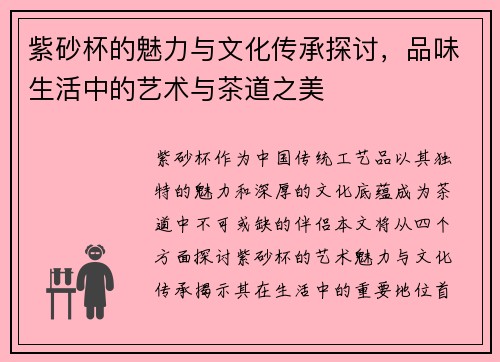 紫砂杯的魅力与文化传承探讨，品味生活中的艺术与茶道之美

紫砂杯作为中国传统工艺品以其独特的魅力和深厚的文化底蕴成为茶道中不可或缺的伴侣本文将从四个方面探讨紫砂杯的艺术魅力与文化传承揭示其在生活中的重要地位首